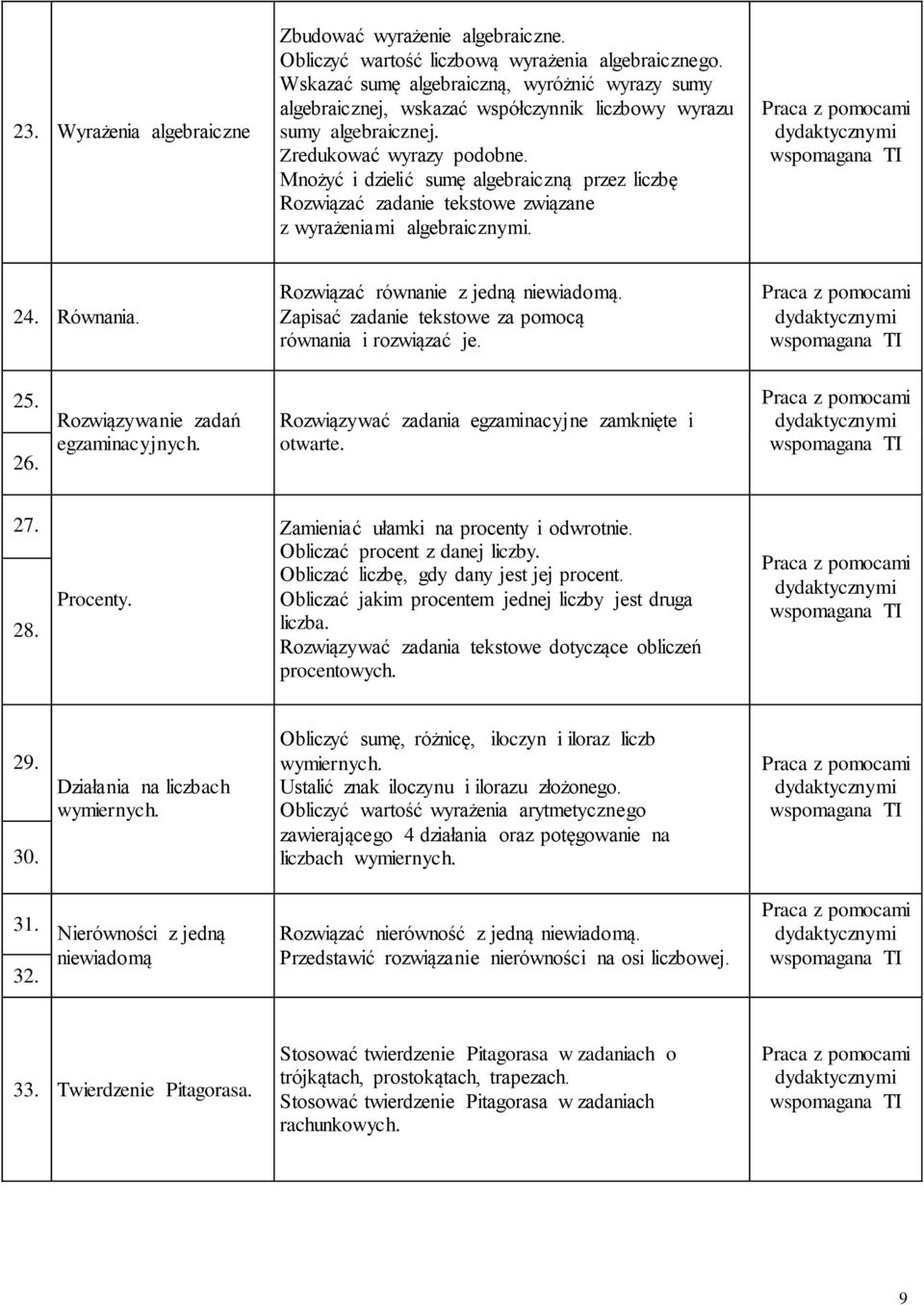 | | | | |
|---|---|---|---|
| 23. | Wyrażenia algebraiczne | Zbudować wyrażenie algebraiczne. Obliczyć wartość liczbową wyrażenia algebraicznego. Wskazać sumę algebraiczną, wyróżnić wyrazy sumy algebraicznej, wskazać współczynnik liczbowy wyrazu sumy algebraicznej. Zredukować wyrazy podobne. Mnożyć i dzielić sumę algebraiczną przez liczbę Rozwiązać zadanie tekstowe związane z wyrażeniami algebraicznymi. | Praca z pomocami dydaktycznymi wspomagana TI |
| 24. | Równania. | Rozwiązać równanie z jedną niewiadomą. Zapisać zadanie tekstowe za pomocą równania i rozwiązać je. | Praca z pomocami dydaktycznymi wspomagana TI |
| 25. 26. | Rozwiązywanie zadań egzaminacyjnych. | Rozwiązywać zadania egzaminacyjne zamknięte i otwarte. | Praca z pomocami dydaktycznymi wspomagana TI |
| 27. 28. | Procenty. | Zamieniać ułamki na procenty i odwrotnie. Obliczać procent z danej liczby. Obliczać liczbę, gdy dany jest jej procent. Obliczać jakim procentem jednej liczby jest druga liczba. Rozwiązywać zadania tekstowe dotyczące obliczeń procentowych. | Praca z pomocami dydaktycznymi wspomagana TI |
| 29. 30. | Działania na liczbach wymiernych. | Obliczyć sumę, różnicę, iloczyn i iloraz liczb wymiernych. Ustalić znak iloczynu i ilorazu złożonego. Obliczyć wartość wyrażenia arytmetycznego zawierającego 4 działania oraz potęgowanie na liczbach wymiernych. | Praca z pomocami dydaktycznymi wspomagana TI |
| 31. 32. | Nierówności z jedną niewiadomą | Rozwiązać nierówność z jedną niewiadomą. Przedstawić rozwiązanie nierówności na osi liczbowej. | Praca z pomocami dydaktycznymi wspomagana TI |
| 33. | Twierdzenie Pitagorasa. | Stosować twierdzenie Pitagorasa w zadaniach o trójkątach, prostokątach, trapezach. Stosować twierdzenie Pitagorasa w zadaniach rachunkowych. | Praca z pomocami dydaktycznymi wspomagana TI |

9